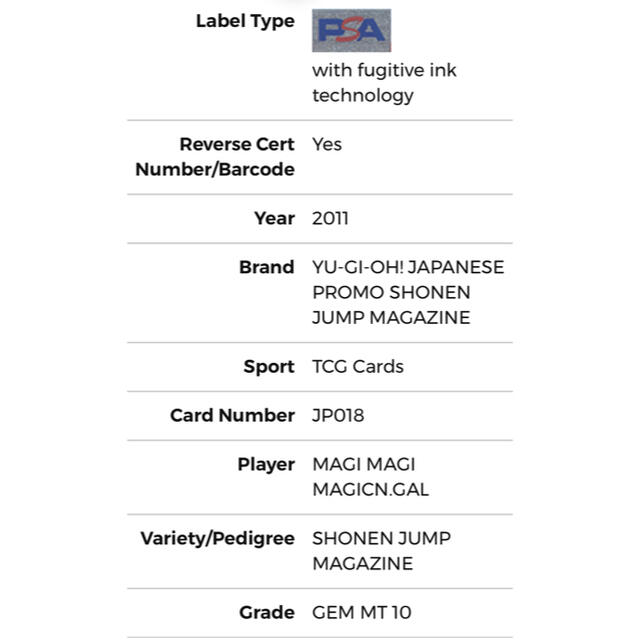 | | |
|---|---|
| Label Type | PSA with fugitive ink technology |
| Reverse Cert Number/Barcode | Yes |
| Year | 2011 |
| Brand | YU-GI-OH! JAPANESE PROMO SHONEN JUMP MAGAZINE |
| Sport | TCG Cards |
| Card Number | JP018 |
| Player | MAGI MAGI MAGICN.GAL |
| Variety/Pedigree | SHONEN JUMP MAGAZINE |
| Grade | GEM MT 10 |